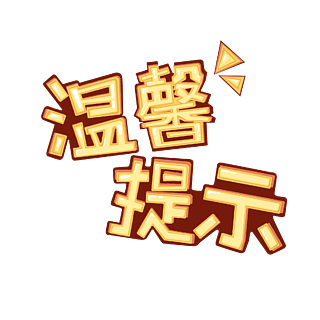 温馨
提示